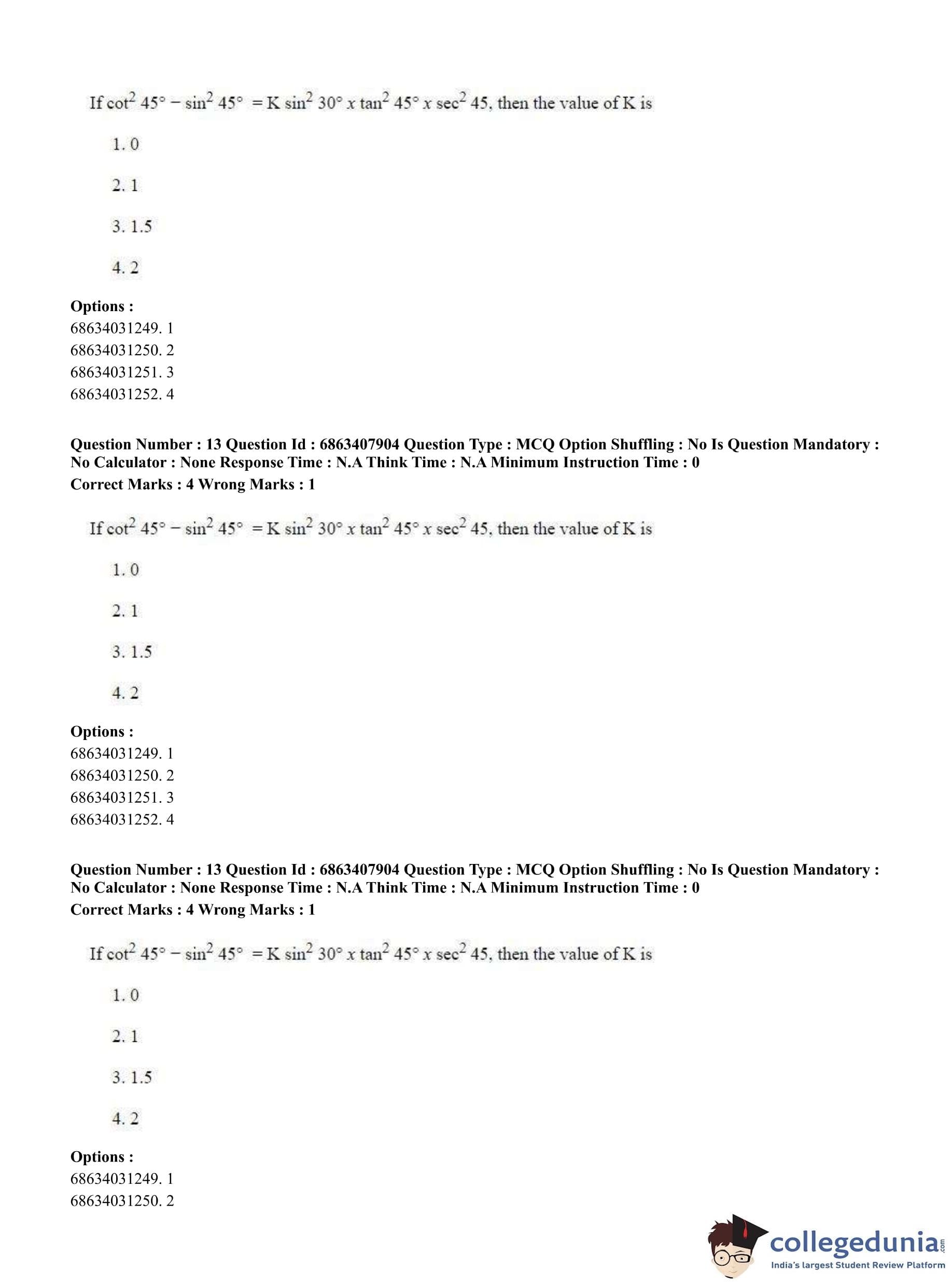 If $\cot^2 45° - \sin^2 45° = K \sin^2 30° \, x \tan^2 45° \, x \sec^2 45$, then the value of K is

1. 0

2. 1

3. 1.5

4. 2

**Options :**
68634031249. 1
68634031250. 2
68634031251. 3
68634031252. 4

**Question Number : 13 Question Id : 6863407904 Question Type : MCQ Option Shuffling : No Is Question Mandatory : No Calculator : None Response Time : N.A Think Time : N.A Minimum Instruction Time : 0**
**Correct Marks : 4 Wrong Marks : 1**

If $\cot^2 45° - \sin^2 45° = K \sin^2 30° \, x \tan^2 45° \, x \sec^2 45$, then the value of K is

1. 0

2. 1

3. 1.5

4. 2

**Options :**
68634031249. 1
68634031250. 2
68634031251. 3
68634031252. 4

**Question Number : 13 Question Id : 6863407904 Question Type : MCQ Option Shuffling : No Is Question Mandatory : No Calculator : None Response Time : N.A Think Time : N.A Minimum Instruction Time : 0**
**Correct Marks : 4 Wrong Marks : 1**

If $\cot^2 45° - \sin^2 45° = K \sin^2 30° \, x \tan^2 45° \, x \sec^2 45$, then the value of K is

1. 0

2. 1

3. 1.5

4. 2

**Options :**
68634031249. 1
68634031250. 2

collegedunia.com
India's largest Student Review Platform